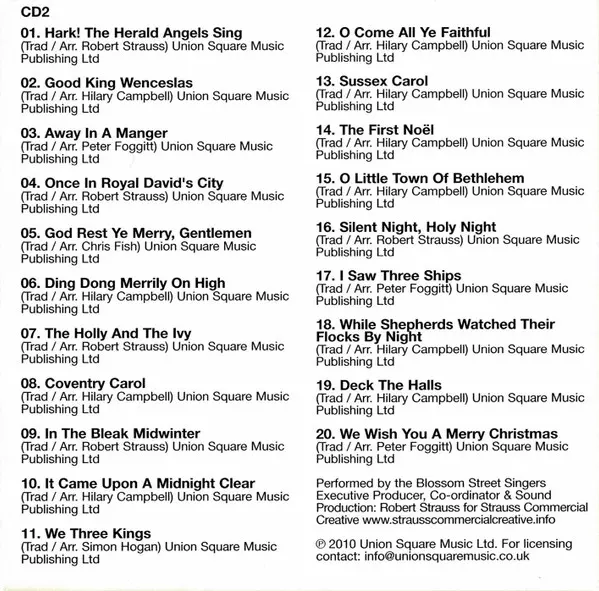 CD2

01. Hark! The Herald Angels Sing
(Trad / Arr. Robert Strauss) Union Square Music Publishing Ltd

02. Good King Wenceslas
(Trad / Arr. Hilary Campbell) Union Square Music Publishing Ltd

03. Away In A Manger
(Trad / Arr. Peter Foggitt) Union Square Music Publishing Ltd

04. Once In Royal David's City
(Trad / Arr. Robert Strauss) Union Square Music Publishing Ltd

05. God Rest Ye Merry, Gentlemen
(Trad / Arr. Chris Fish) Union Square Music Publishing Ltd

06. Ding Dong Merrily On High
(Trad / Arr. Hilary Campbell) Union Square Music Publishing Ltd

07. The Holly And The Ivy
(Trad / Arr. Robert Strauss) Union Square Music Publishing Ltd

08. Coventry Carol
(Trad / Arr. Hilary Campbell) Union Square Music Publishing Ltd

09. In The Bleak Midwinter
(Trad / Arr. Robert Strauss) Union Square Music Publishing Ltd

10. It Came Upon A Midnight Clear
(Trad / Arr. Hilary Campbell) Union Square Music Publishing Ltd

11. We Three Kings
(Trad / Arr. Simon Hogan) Union Square Music Publishing Ltd

12. O Come All Ye Faithful
(Trad / Arr. Hilary Campbell) Union Square Music Publishing Ltd

13. Sussex Carol
(Trad / Arr. Hilary Campbell) Union Square Music Publishing Ltd

14. The First Noël
(Trad / Arr. Hilary Campbell) Union Square Music Publishing Ltd

15. O Little Town Of Bethlehem
(Trad / Arr. Hilary Campbell) Union Square Music Publishing Ltd

16. Silent Night, Holy Night
(Trad / Arr. Robert Strauss) Union Square Music Publishing Ltd

17. I Saw Three Ships
(Trad / Arr. Peter Foggitt) Union Square Music Publishing Ltd

18. While Shepherds Watched Their Flocks By Night
(Trad / Arr. Hilary Campbell) Union Square Music Publishing Ltd

19. Deck The Halls
(Trad / Arr. Hilary Campbell) Union Square Music Publishing Ltd

20. We Wish You A Merry Christmas
(Trad / Arr. Peter Foggitt) Union Square Music Publishing Ltd

Performed by the Blossom Street Singers
Executive Producer, Co-ordinator & Sound Production: Robert Strauss for Strauss Commercial Creative www.strausscommercialcreative.info

℗ 2010 Union Square Music Ltd. For licensing contact: info@unionsquaremusic.co.uk